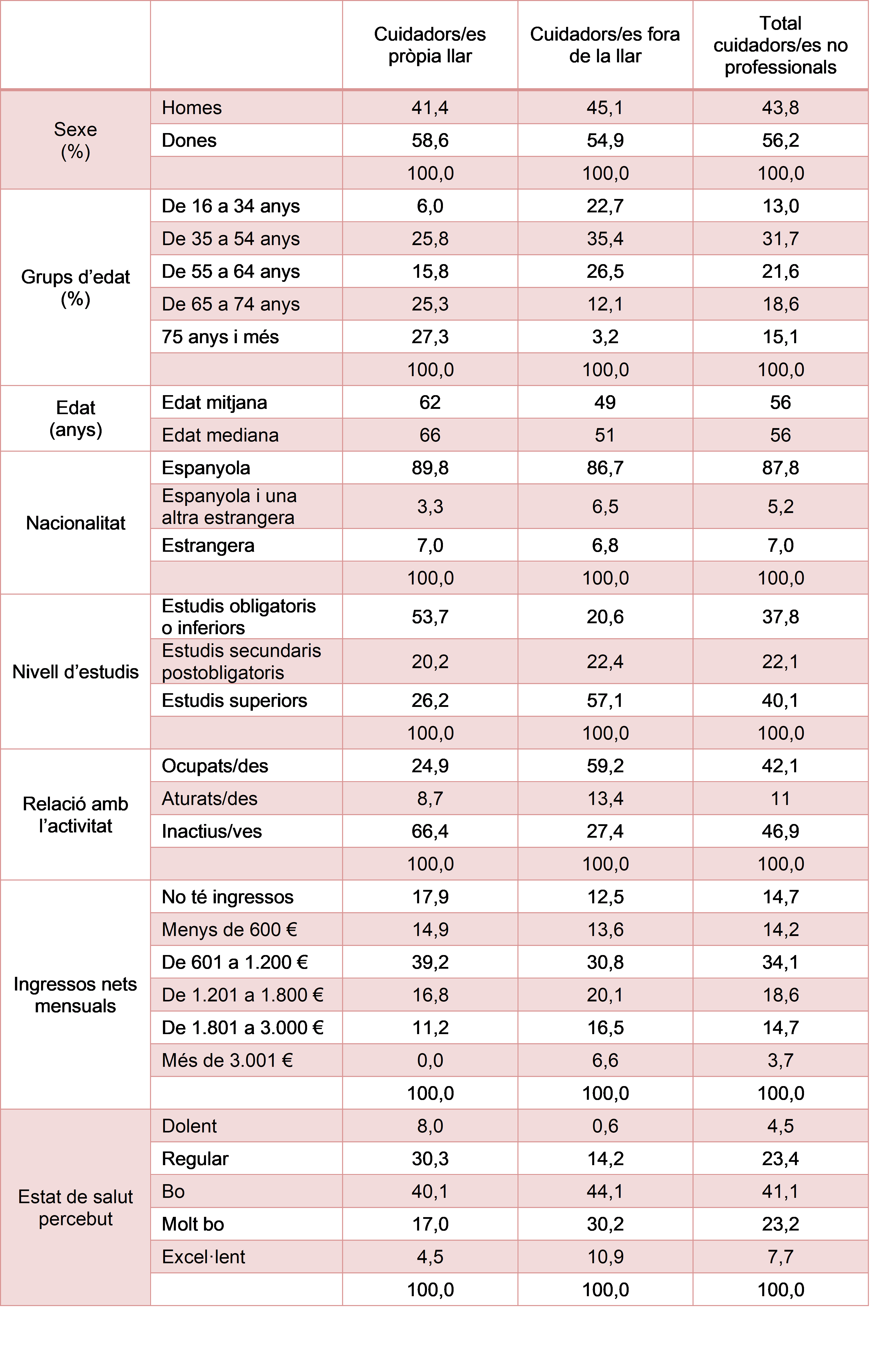 | | | Cuidadors/es pròpia llar | Cuidadors/es fora de la llar | Total cuidadors/es no professionals |
|---|---|---|---|---|
| Sexe (%) | Homes | 41,4 | 45,1 | 43,8 |
| | Dones | 58,6 | 54,9 | 56,2 |
| | | 100,0 | 100,0 | 100,0 |
| Grups d'edat (%) | De 16 a 34 anys | 6,0 | 22,7 | 13,0 |
| | De 35 a 54 anys | 25,8 | 35,4 | 31,7 |
| | De 55 a 64 anys | 15,8 | 26,5 | 21,6 |
| | De 65 a 74 anys | 25,3 | 12,1 | 18,6 |
| | 75 anys i més | 27,3 | 3,2 | 15,1 |
| | | 100,0 | 100,0 | 100,0 |
| Edat (anys) | Edat mitjana | 62 | 49 | 56 |
| | Edat mediana | 66 | 51 | 56 |
| Nacionalitat | Espanyola | 89,8 | 86,7 | 87,8 |
| | Espanyola i una altra estrangera | 3,3 | 6,5 | 5,2 |
| | Estrangera | 7,0 | 6,8 | 7,0 |
| | | 100,0 | 100,0 | 100,0 |
| Nivell d'estudis | Estudis obligatoris o inferiors | 53,7 | 20,6 | 37,8 |
| | Estudis secundaris postobligatoris | 20,2 | 22,4 | 22,1 |
| | Estudis superiors | 26,2 | 57,1 | 40,1 |
| | | 100,0 | 100,0 | 100,0 |
| Relació amb l'activitat | Ocupats/des | 24,9 | 59,2 | 42,1 |
| | Aturats/des | 8,7 | 13,4 | 11 |
| | Inactius/ves | 66,4 | 27,4 | 46,9 |
| | | 100,0 | 100,0 | 100,0 |
| Ingressos nets mensuals | No té ingressos | 17,9 | 12,5 | 14,7 |
| | Menys de 600 € | 14,9 | 13,6 | 14,2 |
| | De 601 a 1.200 € | 39,2 | 30,8 | 34,1 |
| | De 1.201 a 1.800 € | 16,8 | 20,1 | 18,6 |
| | De 1.801 a 3.000 € | 11,2 | 16,5 | 14,7 |
| | Més de 3.001 € | 0,0 | 6,6 | 3,7 |
| | | 100,0 | 100,0 | 100,0 |
| Estat de salut percebut | Dolent | 8,0 | 0,6 | 4,5 |
| | Regular | 30,3 | 14,2 | 23,4 |
| | Bo | 40,1 | 44,1 | 41,1 |
| | Molt bo | 17,0 | 30,2 | 23,2 |
| | Excel·lent | 4,5 | 10,9 | 7,7 |
| | | 100,0 | 100,0 | 100,0 |